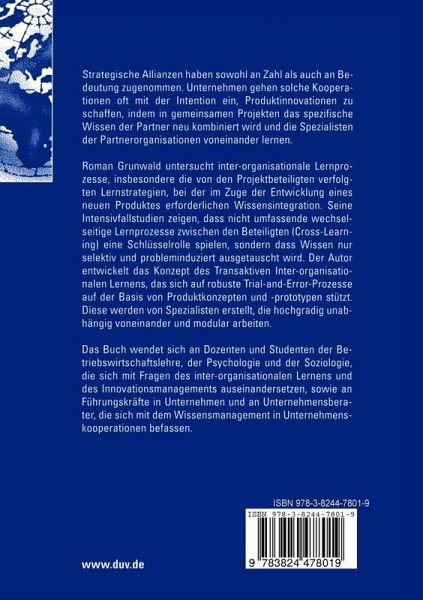 Strategische Allianzen haben sowohl an Zahl als auch an Bedeutung zugenommen. Unternehmen gehen solche Kooperationen oft mit der Intention ein, Produktinnovationen zu schaffen, indem in gemeinsamen Projekten das spezifische Wissen der Partner neu kombiniert wird und die Spezialisten der Partnerorganisationen voneinander lernen.

Roman Grunwald untersucht inter-organisationale Lernprozesse, insbesondere die von den Projektbeteiligten verfolgten Lernstrategien, bei der im Zuge der Entwicklung eines neuen Produktes erforderlichen Wissensintegration. Seine Intensivfallstudien zeigen, dass nicht umfassende wechselseitige Lernprozesse zwischen den Beteiligten (Cross-Learning) eine Schlüsselrolle spielen, sondern dass Wissen nur selektiv und probleminduziert ausgetauscht wird. Der Autor entwickelt das Konzept des Transaktiven Inter-organisationalen Lernens, das sich auf robuste Trial-and-Error-Prozesse auf der Basis von Produktkonzepten und -prototypen stützt. Diese werden von Spezialisten erstellt, die hochgradig unabhängig voneinander und modular arbeiten.

Das Buch wendet sich an Dozenten und Studenten der Betriebswirtschaftslehre, der Psychologie und der Soziologie, die sich mit Fragen des inter-organisationalen Lernens und des Innovationsmanagements auseinandersetzen, sowie an Führungskräfte in Unternehmen und an Unternehmensberater, die sich mit dem Wissensmanagement in Unternehmenskooperationen befassen.

ISBN 978-3-8244-7801-9

ISBN 978-3-8244-7801-9

9 783824 478019

www.duv.de